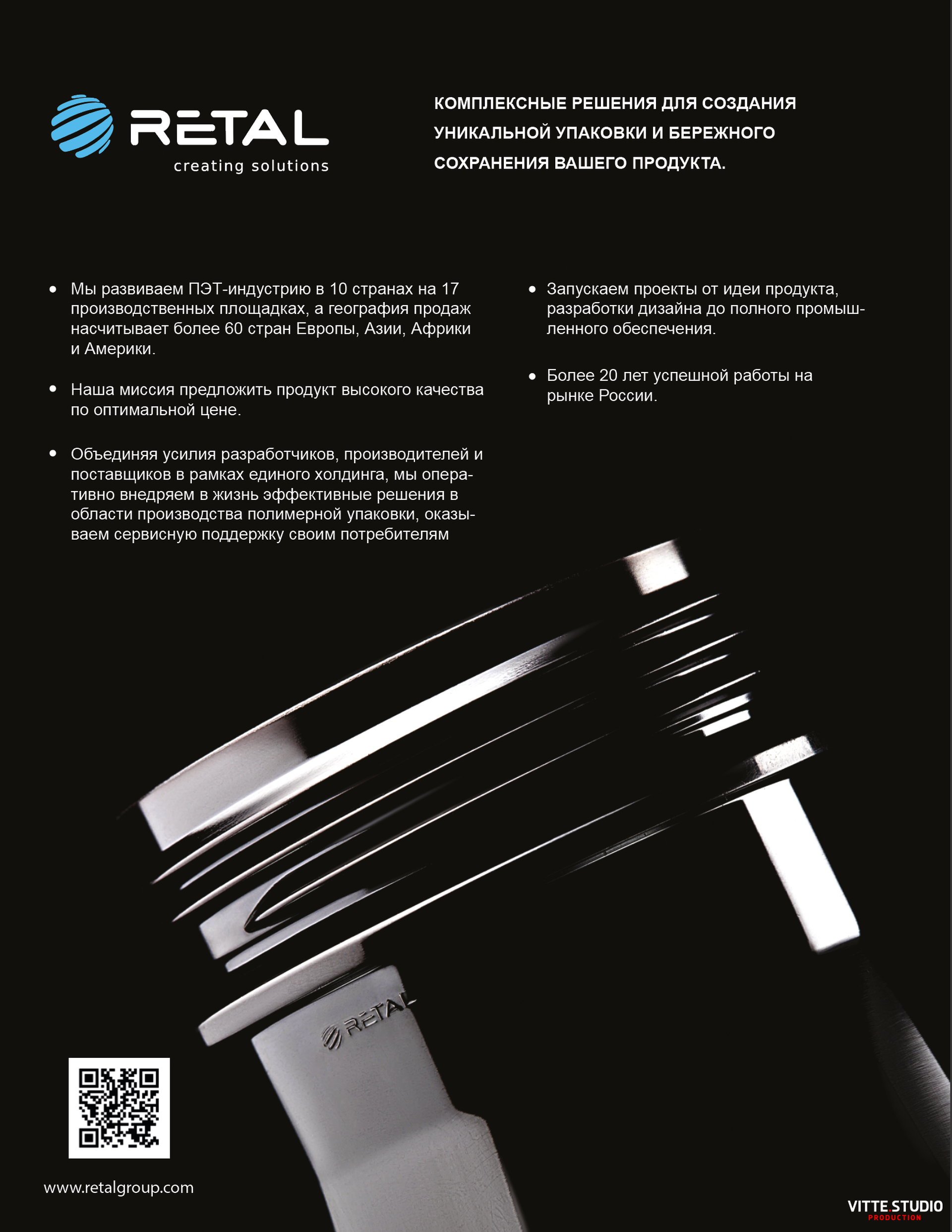 RETAL
creating solutions

КОМПЛЕКСНЫЕ РЕШЕНИЯ ДЛЯ СОЗДАНИЯ УНИКАЛЬНОЙ УПАКОВКИ И БЕРЕЖНОГО СОХРАНЕНИЯ ВАШЕГО ПРОДУКТА.

• Мы развиваем ПЭТ-индустрию в 10 странах на 17 производственных площадках, а география продаж насчитывает более 60 стран Европы, Азии, Африки и Америки.

• Наша миссия предложить продукт высокого качества по оптимальной цене.

• Объединяя усилия разработчиков, производителей и поставщиков в рамках единого холдинга, мы оперативно внедряем в жизнь эффективные решения в области производства полимерной упаковки, оказываем сервисную поддержку своим потребителям

• Запускаем проекты от идеи продукта, разработки дизайна до полного промышленного обеспечения.

• Более 20 лет успешной работы на рынке России.

RETAL

www.retalgroup.com

VITTE.STUDIO
PRODUCTION